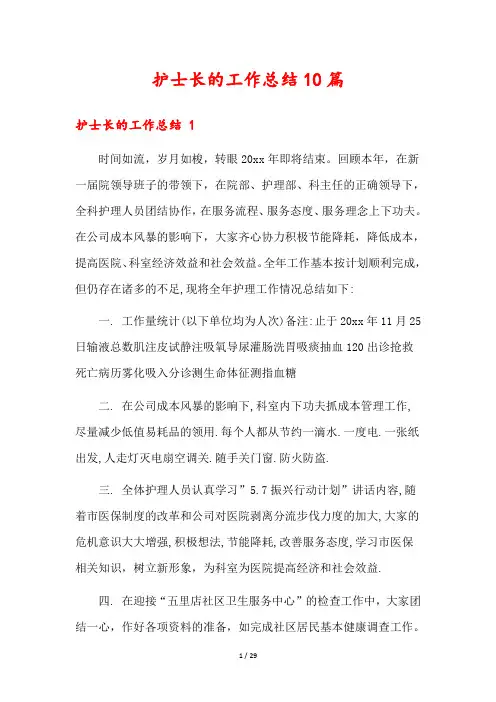 护士长的工作总结10篇

护士长的工作总结 1

时间如流，岁月如梭，转眼20xx年即将结束。回顾本年，在新一届院领导班子的带领下，在院部、护理部、科主任的正确领导下，全科护理人员团结协作，在服务流程、服务态度、服务理念上下功夫。在公司成本风暴的影响下，大家齐心协力积极节能降耗，降低成本，提高医院、科室经济效益和社会效益。全年工作基本按计划顺利完成，但仍存在诸多的不足,现将全年护理工作情况总结如下:

一. 工作量统计(以下单位均为人次)备注:止于20xx年11月25日输液总数肌注皮试静注吸氧导尿灌肠洗胃吸痰抽血120出诊抢救死亡病历雾化吸入分诊测生命体征测指血糖

二. 在公司成本风暴的影响下,科室内下功夫抓成本管理工作,尽量减少低值易耗品的领用.每个人都从节约一滴水.一度电.一张纸出发,人走灯灭电扇空调关.随手关门窗.防火防盗.

三. 全体护理人员认真学习”5.7振兴行动计划”讲话内容,随着市医保制度的改革和公司对医院剥离分流步伐力度的加大,大家的危机意识大大增强,积极想法,节能降耗,改善服务态度,学习市医保相关知识，树立新形象，为科室为医院提高经济和社会效益.

四. 在迎接“五里店社区卫生服务中心”的检查工作中，大家团结一心，作好各项资料的准备，如完成社区居民基本健康调查工作。

1 / 29